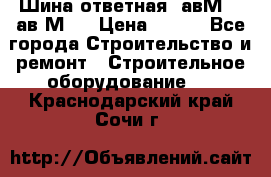 Шина ответная авМ ав М Цена Все города Строительство и ремонт Строительное оборудование

Краснодарский край Сочи г

http://Объявлений.сайт